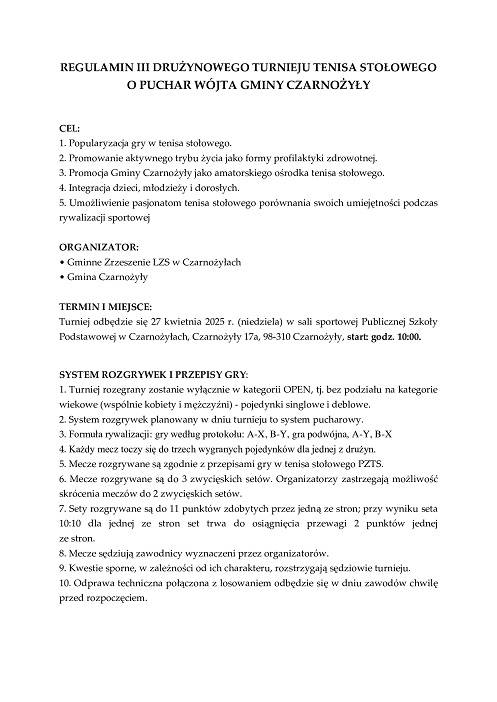 REGULAMIN III DRUŻYNOWEGO TURNIEJU TENISA STOŁOWEGO O PUCHAR WÓJTA GMINY CZARNOŻYŁY

CEL:
1. Popularyzacja gry w tenisa stołowego.
2. Promowanie aktywnego trybu życia jako formy profilaktyki zdrowotnej.
3. Promocja Gminy Czarnożyły jako amatorskiego ośrodka tenisa stołowego.
4. Integracja dzieci, młodzieży i dorosłych.
5. Umożliwienie pasjonatom tenisa stołowego porównania swoich umiejętności podczas rywalizacji sportowej

ORGANIZATOR:
• Gminne Zrzeszenie LZS w Czarnożyłach
• Gmina Czarnożyły

TERMIN I MIEJSCE:
Turniej odbędzie się 27 kwietnia 2025 r. (niedziela) w sali sportowej Publicznej Szkoły Podstawowej w Czarnożyłach, Czarnożyły 17a, 98-310 Czarnożyły, start: godz. 10:00.

SYSTEM ROZGRYWEK I PRZEPISY GRY:
1. Turniej rozegrany zostanie wyłącznie w kategorii OPEN, tj. bez podziału na kategorie wiekowe (wspólnie kobiety i mężczyźni) - pojedynki singlowe i deblowe.
2. System rozgrywek planowany w dniu turnieju to system pucharowy.
3. Formuła rywalizacji: gry według protokołu: A-X, B-Y, gra podwójna, A-Y, B-X
4. Każdy mecz toczy się do trzech wygranych pojedynków dla jednej z drużyn.
5. Mecze rozgrywane są zgodnie z przepisami gry w tenisa stołowego PZTS.
6. Mecze rozgrywane są do 3 zwycięskich setów. Organizatorzy zastrzegają możliwość skrócenia meczów do 2 zwycięskich setów.
7. Sety rozgrywane są do 11 punktów zdobytych przez jedną ze stron; przy wyniku seta 10:10 dla jednej ze stron set trwa do osiągnięcia przewagi 2 punktów jednej ze stron.
8. Mecze sędziują zawodnicy wyznaczeni przez organizatorów.
9. Kwestie sporne, w zależności od ich charakteru, rozstrzygają sędziowie turnieju.
10. Odprawa techniczna połączona z losowaniem odbędzie się w dniu zawodów chwilę przed rozpoczęciem.